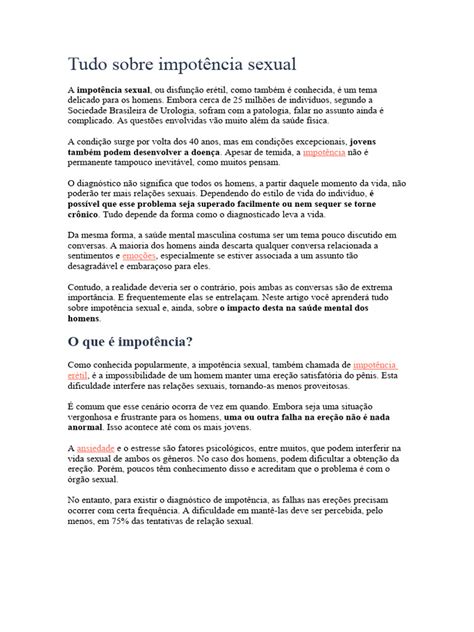 Tudo sobre impotência sexual

A impotência sexual, ou disfunção erétil, como também é conhecida, é um tema delicado para os homens. Embora cerca de 25 milhões de indivíduos, segundo a Sociedade Brasileira de Urologia, sofram com a patologia, falar no assunto ainda é complicado. As questões envolvidas vão muito além da saúde física.

A condição surge por volta dos 40 anos, mas em condições excepcionais, jovens também podem desenvolver a doença. Apesar de temida, a impotência não é permanente tampouco inevitável, como muitos pensam.

O diagnóstico não significa que todos os homens, a partir daquele momento da vida, não poderão ter mais relações sexuais. Dependendo do estilo de vida do indivíduo, é possível que esse problema seja superado facilmente ou nem sequer se torne crônico. Tudo depende da forma como o diagnosticado leva a vida.

Da mesma forma, a saúde mental masculina costuma ser um tema pouco discutido em conversas. A maioria dos homens ainda descarta qualquer conversa relacionada a sentimentos e emoções, especialmente se estiver associada a um assunto tão desagradável e embaraçoso para eles.

Contudo, a realidade deveria ser o contrário, pois ambas as conversas são de extrema importância. E frequentemente elas se entrelaçam. Neste artigo você aprenderá tudo sobre impotência sexual e, ainda, sobre o impacto desta na saúde mental dos homens.

O que é impotência?

Como conhecida popularmente, a impotência sexual, também chamada de impotência erétil, é a impossibilidade de um homem manter uma ereção satisfatória do pênis. Esta dificuldade interfere nas relações sexuais, tornando-as menos proveitosas.

É comum que esse cenário ocorra de vez em quando. Embora seja uma situação vergonhosa e frustrante para os homens, uma ou outra falha na ereção não é nada anormal. Isso acontece até com os mais jovens.

A ansiedade e o estresse são fatores psicológicos, entre muitos, que podem interferir na vida sexual de ambos os gêneros. No caso dos homens, podem dificultar a obtenção da ereção. Porém, poucos têm conhecimento disso e acreditam que o problema é com o órgão sexual.

No entanto, para existir o diagnóstico de impotência, as falhas nas ereções precisam ocorrer com certa frequência. A dificuldade em mantê-las deve ser percebida, pelo menos, em 75% das tentativas de relação sexual.